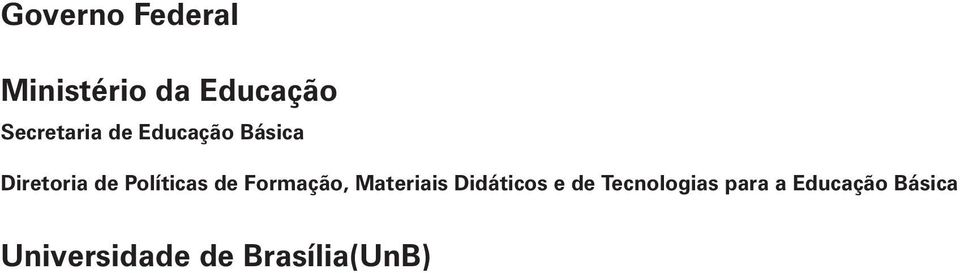 Governo Federal

Ministério da Educação
Secretaria de Educação Básica

Diretoria de Políticas de Formação, Materiais Didáticos e de Tecnologias para a Educação Básica

Universidade de Brasília(UnB)